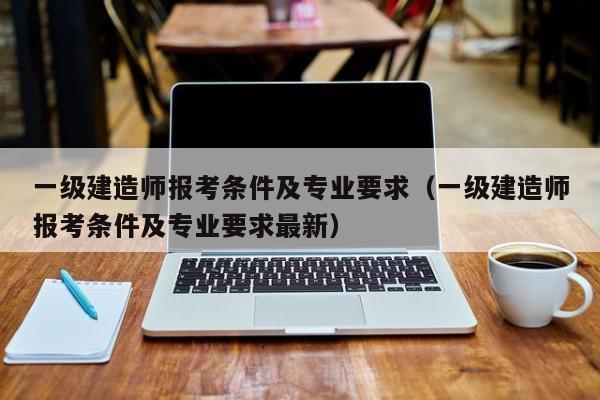 一级建造师报考条件及专业要求（一级建造师报考条件及专业要求最新）